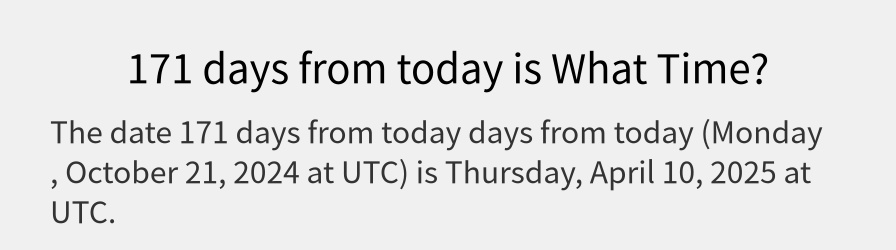 171 days from today is What Time?

The date 171 days from today days from today (Monday , October 21, 2024 at UTC) is Thursday, April 10, 2025 at UTC.